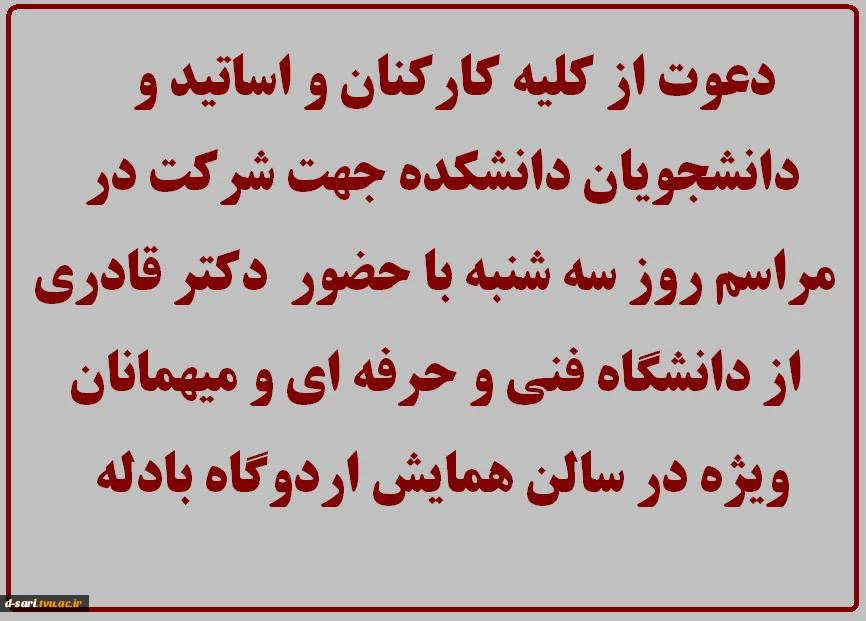 دعوت از کلیه کارکنان و اساتید و دانشجویان دانشکده جهت شرکت در مراسم روز سه شنبه با حضور دکتر قادری از دانشگاه فنی و حرفه ای و میهمانان ویژه در سالن همایش اردوگاه بادله

d-sari.tvu.ac.ir